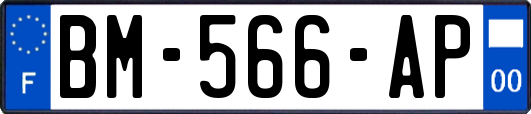 F
BM-566-AP
00